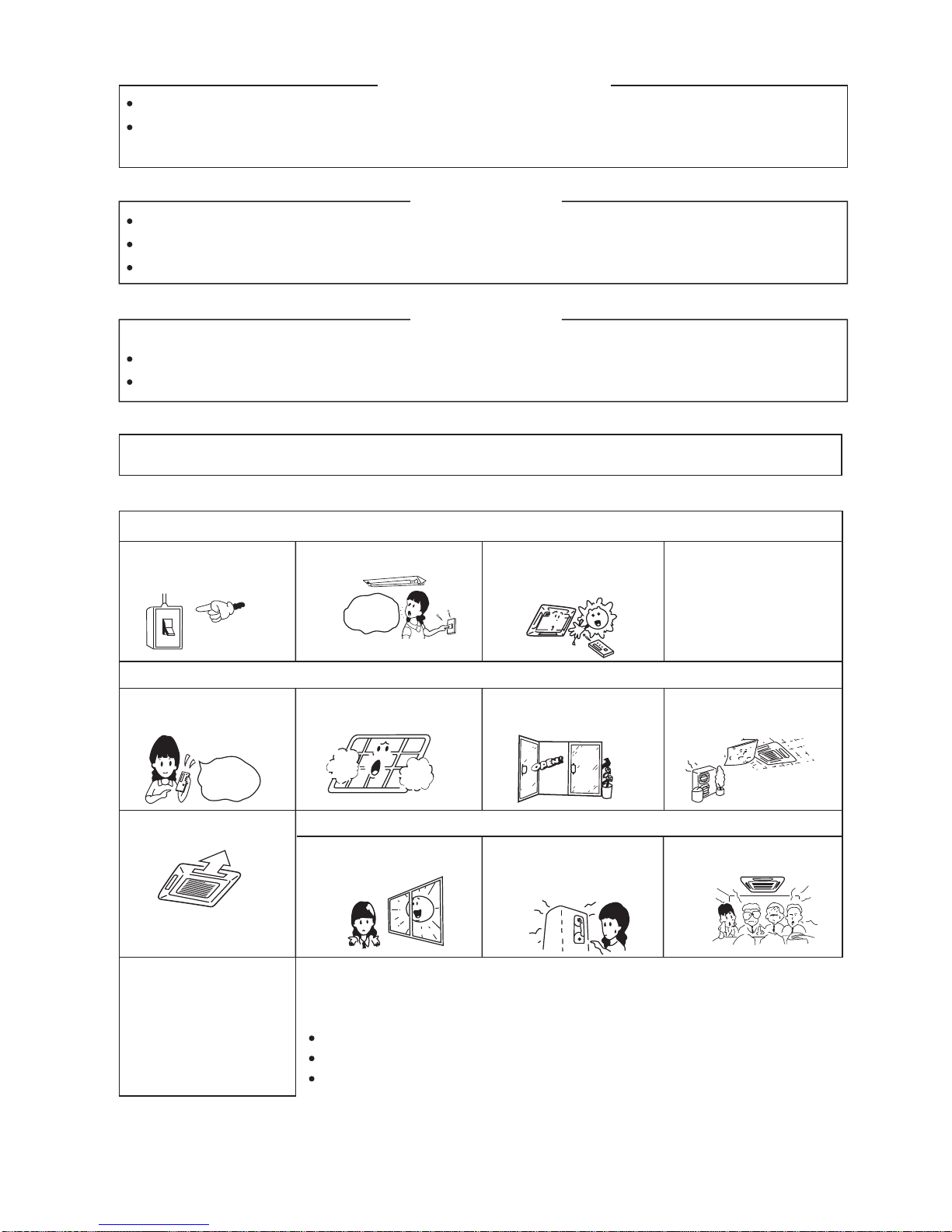 OPEN!